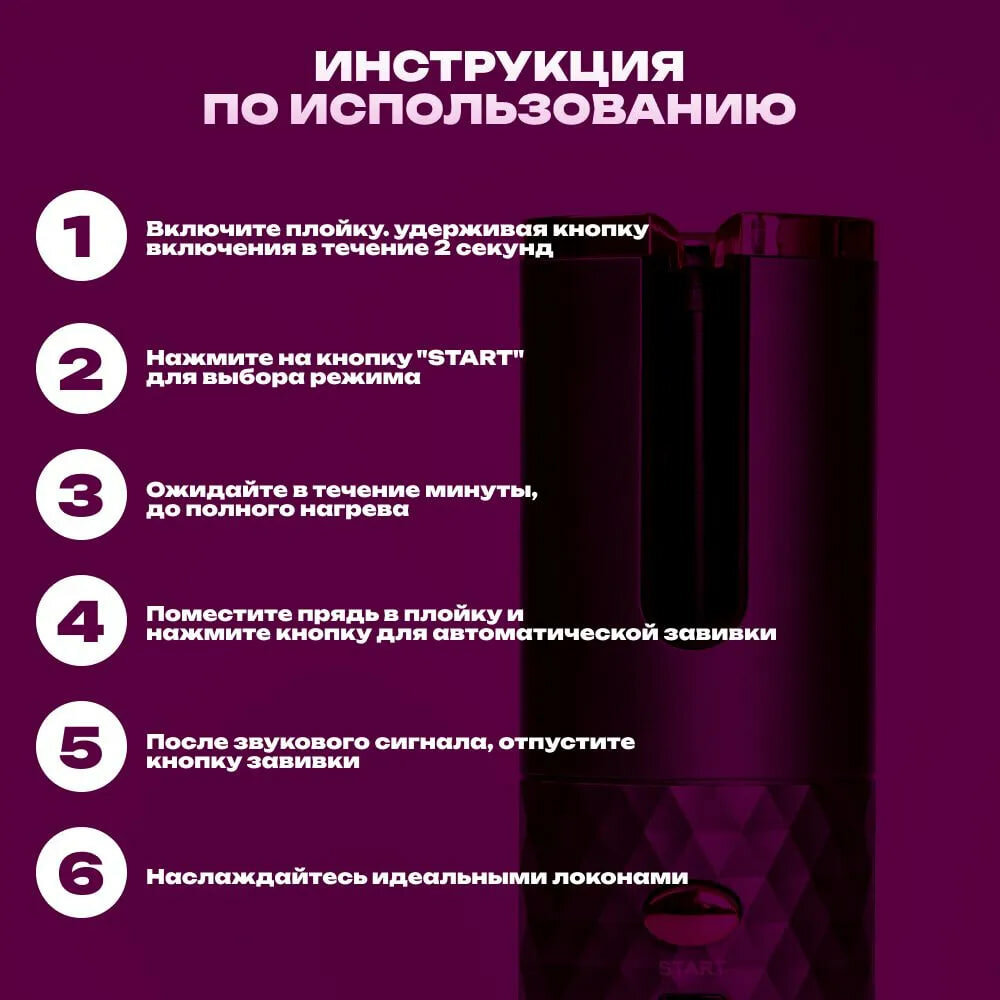 ИНСТРУКЦИЯ
ПО ИСПОЛЬЗОВАНИЮ

1
Включите плойку. удерживая кнопку включения в течение 2 секунд

2
Нажмите на кнопку "START" для выбора режима

3
Ожидайте в течение минуты, до полного нагрева

4
Поместите прядь в плойку и нажмите кнопку для автоматической завивки

5
После звукового сигнала, отпустите кнопку завивки

6
Наслаждайтесь идеальными локонами

START